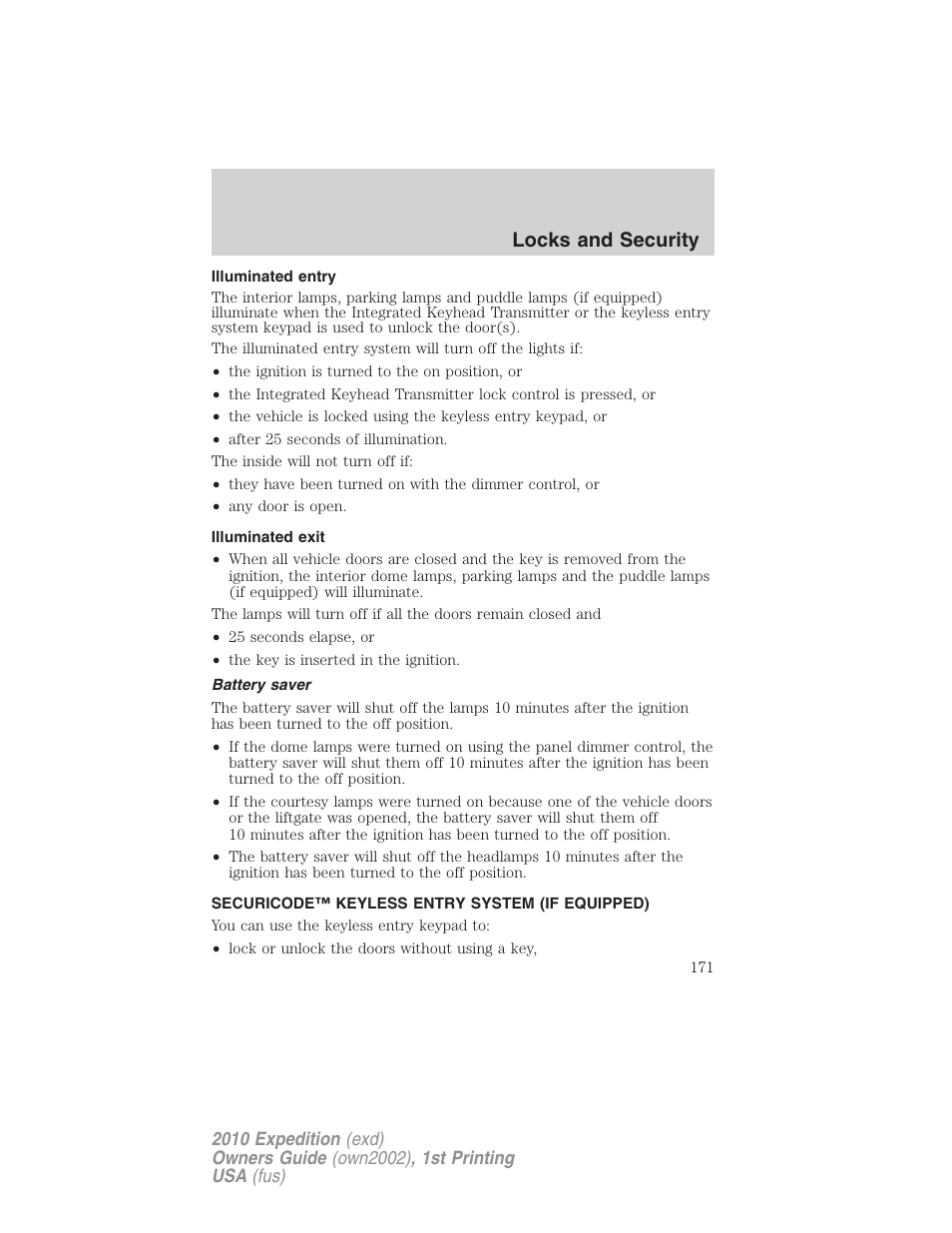 Locks and Security

Illuminated entry

The interior lamps, parking lamps and puddle lamps (if equipped) illuminate when the Integrated Keyhead Transmitter or the keyless entry system keypad is used to unlock the door(s).

The illuminated entry system will turn off the lights if:

• the ignition is turned to the on position, or
• the Integrated Keyhead Transmitter lock control is pressed, or
• the vehicle is locked using the keyless entry keypad, or
• after 25 seconds of illumination.

The inside will not turn off if:

• they have been turned on with the dimmer control, or
• any door is open.

Illuminated exit

• When all vehicle doors are closed and the key is removed from the ignition, the interior dome lamps, parking lamps and the puddle lamps (if equipped) will illuminate.

The lamps will turn off if all the doors remain closed and

• 25 seconds elapse, or
• the key is inserted in the ignition.

Battery saver

The battery saver will shut off the lamps 10 minutes after the ignition has been turned to the off position.

• If the dome lamps were turned on using the panel dimmer control, the battery saver will shut them off 10 minutes after the ignition has been turned to the off position.
• If the courtesy lamps were turned on because one of the vehicle doors or the liftgate was opened, the battery saver will shut them off 10 minutes after the ignition has been turned to the off position.
• The battery saver will shut off the headlamps 10 minutes after the ignition has been turned to the off position.

SECURICODE™ KEYLESS ENTRY SYSTEM (IF EQUIPPED)

You can use the keyless entry keypad to:

• lock or unlock the doors without using a key,

171

2010 Expedition (exd)
Owners Guide (own2002), 1st Printing
USA (fus)